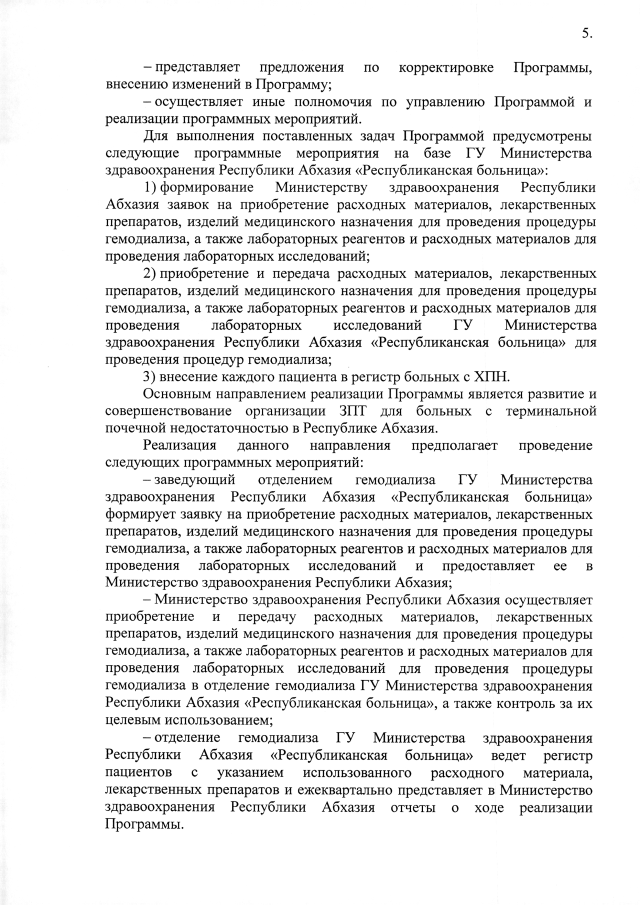 5.

– представляет предложения по корректировке Программы, внесению изменений в Программу;

– осуществляет иные полномочия по управлению Программой и реализации программных мероприятий.

Для выполнения поставленных задач Программой предусмотрены следующие программные мероприятия на базе ГУ Министерства здравоохранения Республики Абхазия «Республиканская больница»:

1) формирование Министерству здравоохранения Республики Абхазия заявок на приобретение расходных материалов, лекарственных препаратов, изделий медицинского назначения для проведения процедуры гемодиализа, а также лабораторных реагентов и расходных материалов для проведения лабораторных исследований;

2) приобретение и передача расходных материалов, лекарственных препаратов, изделий медицинского назначения для проведения процедуры гемодиализа, а также лабораторных реагентов и расходных материалов для проведения лабораторных исследований ГУ Министерства здравоохранения Республики Абхазия «Республиканская больница» для проведения процедур гемодиализа;

3) внесение каждого пациента в регистр больных с ХПН.

Основным направлением реализации Программы является развитие и совершенствование организации ЗПТ для больных с терминальной почечной недостаточностью в Республике Абхазия.

Реализация данного направления предполагает проведение следующих программных мероприятий:

– заведующий отделением гемодиализа ГУ Министерства здравоохранения Республики Абхазия «Республиканская больница» формирует заявку на приобретение расходных материалов, лекарственных препаратов, изделий медицинского назначения для проведения процедуры гемодиализа, а также лабораторных реагентов и расходных материалов для проведения лабораторных исследований и предоставляет ее в Министерство здравоохранения Республики Абхазия;

– Министерство здравоохранения Республики Абхазия осуществляет приобретение и передачу расходных материалов, лекарственных препаратов, изделий медицинского назначения для проведения процедуры гемодиализа, а также лабораторных реагентов и расходных материалов для проведения лабораторных исследований для проведения процедуры гемодиализа в отделение гемодиализа ГУ Министерства здравоохранения Республики Абхазия «Республиканская больница», а также контроль за их целевым использованием;

– отделение гемодиализа ГУ Министерства здравоохранения Республики Абхазия «Республиканская больница» ведет регистр пациентов с указанием использованного расходного материала, лекарственных препаратов и ежеквартально представляет в Министерство здравоохранения Республики Абхазия отчеты о ходе реализации Программы.